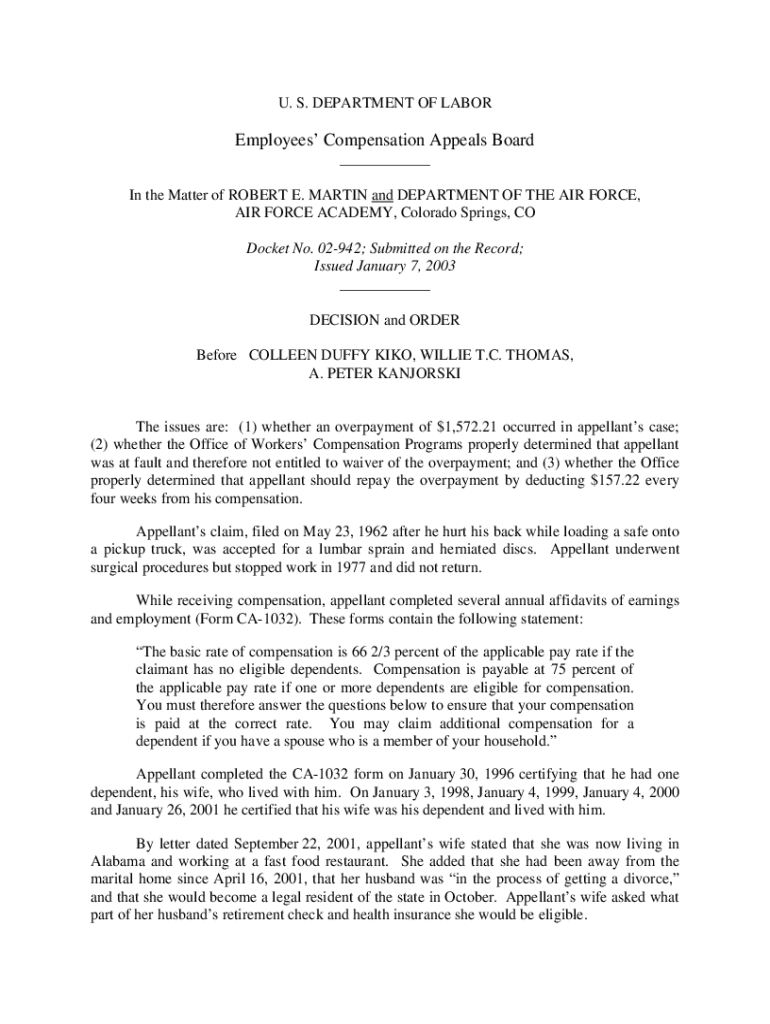 U. S. DEPARTMENT OF LABOR

Employees' Compensation Appeals Board

In the Matter of ROBERT E. MARTIN and DEPARTMENT OF THE AIR FORCE, AIR FORCE ACADEMY, Colorado Springs, CO

Docket No. 02-942; Submitted on the Record; Issued January 7, 2003

DECISION and ORDER

Before COLLEEN DUFFY KIKO, WILLIE T.C. THOMAS, A. PETER KANJORSKI

The issues are: (1) whether an overpayment of $1,572.21 occurred in appellant's case; (2) whether the Office of Workers' Compensation Programs properly determined that appellant was at fault and therefore not entitled to waiver of the overpayment; and (3) whether the Office properly determined that appellant should repay the overpayment by deducting $157.22 every four weeks from his compensation.

Appellant's claim, filed on May 23, 1962 after he hurt his back while loading a safe onto a pickup truck, was accepted for a lumbar sprain and herniated discs. Appellant underwent surgical procedures but stopped work in 1977 and did not return.

While receiving compensation, appellant completed several annual affidavits of earnings and employment (Form CA-1032). These forms contain the following statement:

"The basic rate of compensation is 66 2/3 percent of the applicable pay rate if the claimant has no eligible dependents. Compensation is payable at 75 percent of the applicable pay rate if one or more dependents are eligible for compensation. You must therefore answer the questions below to ensure that your compensation is paid at the correct rate. You may claim additional compensation for a dependent if you have a spouse who is a member of your household."

Appellant completed the CA-1032 form on January 30, 1996 certifying that he had one dependent, his wife, who lived with him. On January 3, 1998, January 4, 1999, January 4, 2000 and January 26, 2001 he certified that his wife was his dependent and lived with him.

By letter dated September 22, 2001, appellant's wife stated that she was now living in Alabama and working at a fast food restaurant. She added that she had been away from the marital home since April 16, 2001, that her husband was "in the process of getting a divorce," and that she would become a legal resident of the state in October. Appellant's wife asked what part of her husband's retirement check and health insurance she would be eligible.